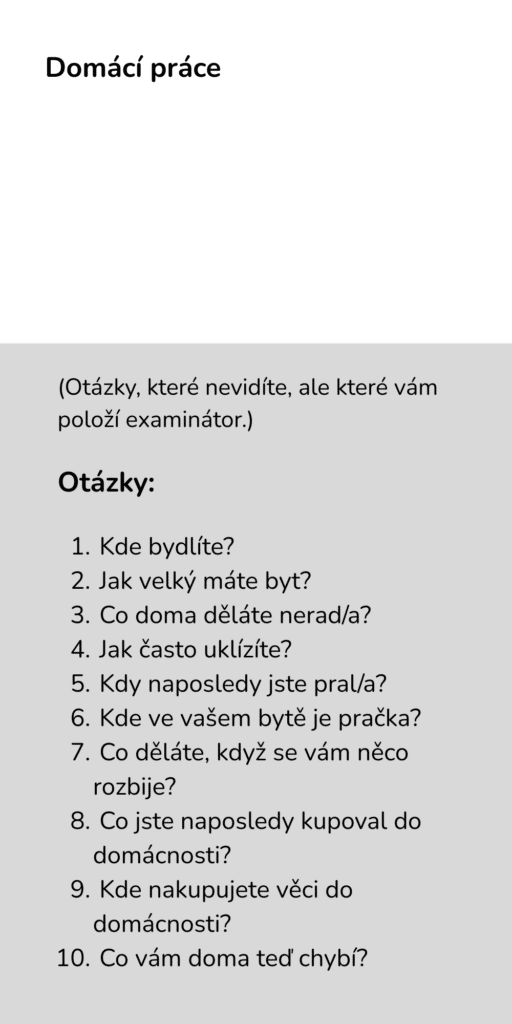 Domácí práce

(Otázky, které nevidíte, ale které vám položí examinátor.)

Otázky:

1. Kde bydlíte?
2. Jak velký máte byt?
3. Co doma děláte nerad/a?
4. Jak často uklízíte?
5. Kdy naposledy jste pral/a?
6. Kde ve vašem bytě je pračka?
7. Co děláte, když se vám něco rozbije?
8. Co jste naposledy kupoval do domácnosti?
9. Kde nakupujete věci do domácnosti?
10. Co vám doma teď chybí?